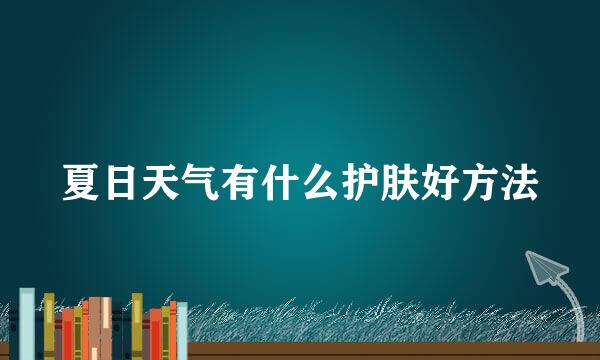 夏日天气有什么护肤好方法